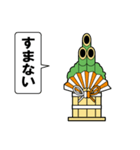 すまない